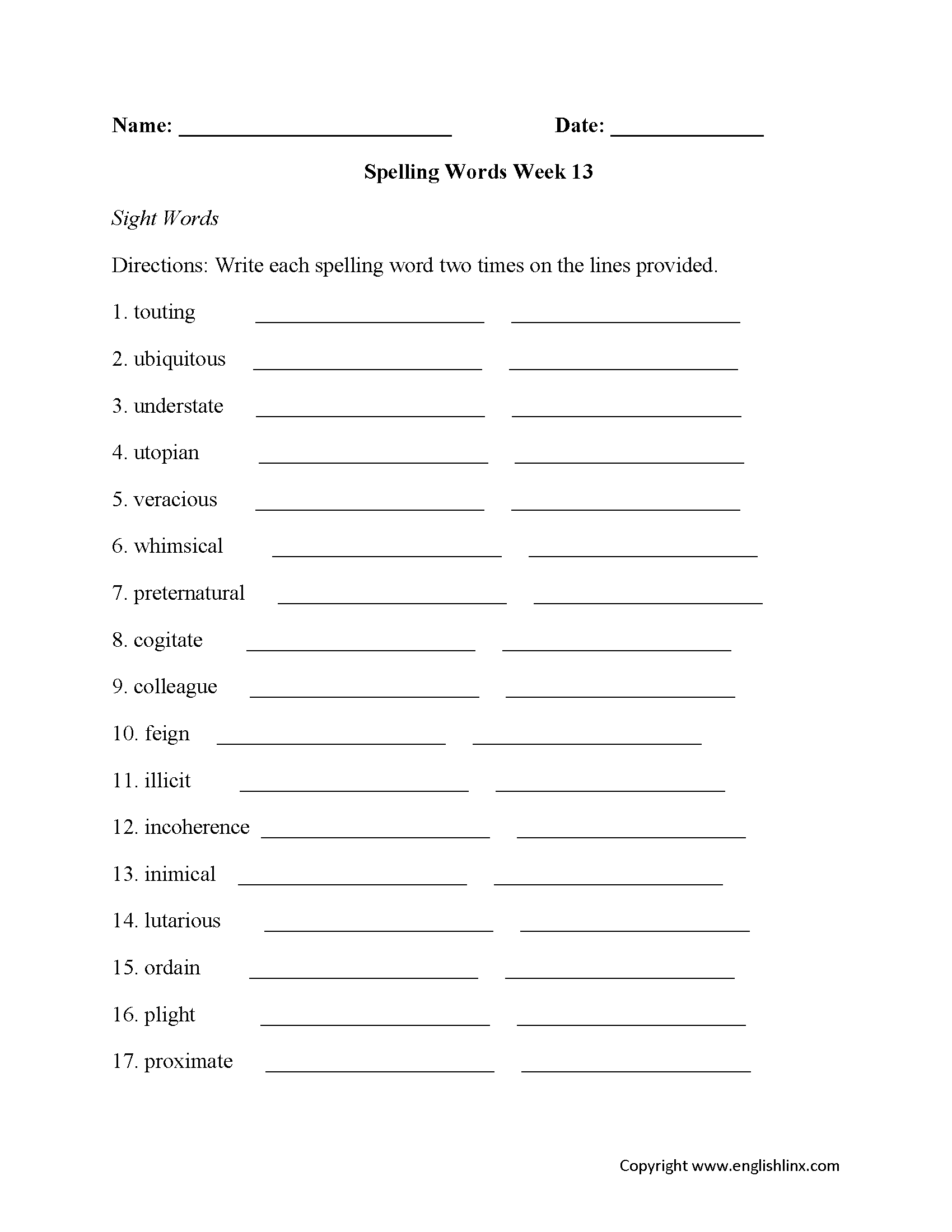 Name: ____ Date: ____

Spelling Words Week 13

Sight Words

Directions: Write each spelling word two times on the lines provided.

1. touting ____ ____

2. ubiquitous ____ ____

3. understate ____ ____

4. utopian ____ ____

5. veracious ____ ____

6. whimsical ____ ____

7. preternatural ____ ____

8. cogitate ____ ____

9. colleague ____ ____

10. feign ____ ____

11. illicit ____ ____

12. incoherence ____ ____

13. inimical ____ ____

14. lutarious ____ ____

15. ordain ____ ____

16. plight ____ ____

17. proximate ____ ____

Copyright www.englishlinx.com